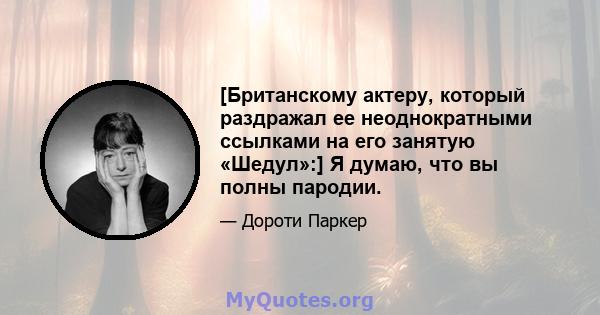 [Британскому актеру, который раздражал ее неоднократными ссылками на его занятую «Шедул»:] Я думаю, что вы полны пародии.

— Дороти Паркер

MyQuotes.org